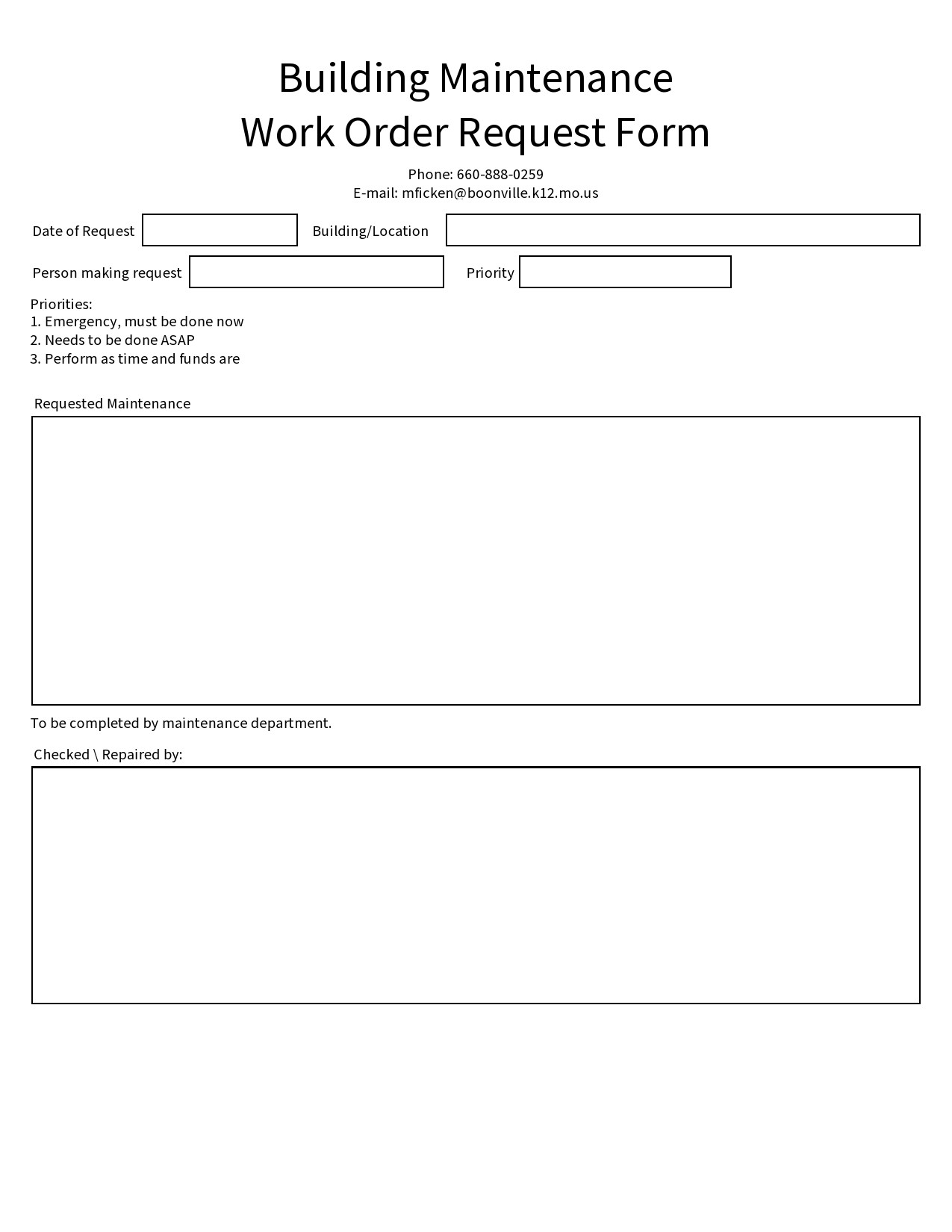 Building Maintenance
Work Order Request Form

Phone: 660-888-0259
E-mail: mficken@boonville.k12.mo.us

Date of Request

Building/Location

Person making request

Priority

Priorities:
1. Emergency, must be done now
2. Needs to be done ASAP
3. Perform as time and funds are

Requested Maintenance

To be completed by maintenance department.

Checked \ Repaired by: